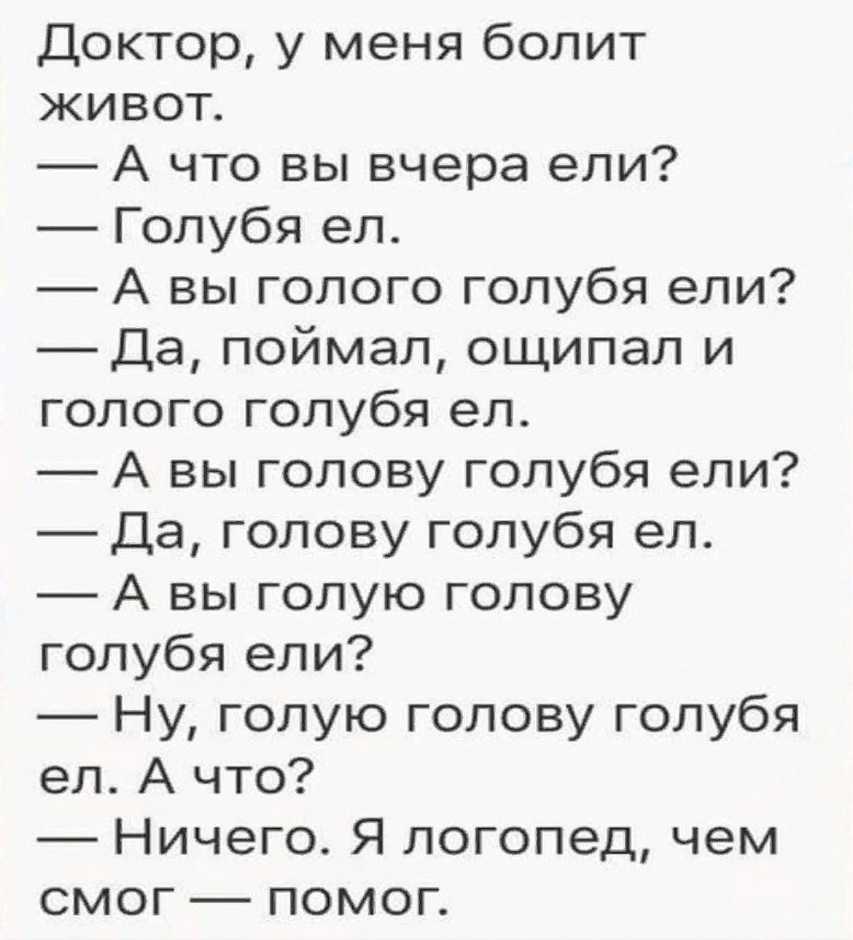 Доктор, у меня болит живот.
— А что вы вчера ели?
— Голубя ел.
— А вы голого голубя ели?
— Да, поймал, ощипал и голого голубя ел.
— А вы голову голубя ели?
— Да, голову голубя ел.
— А вы голую голову голубя ели?
— Ну, голую голову голубя ел. А что?
— Ничего. Я логопед, чем смог — помог.